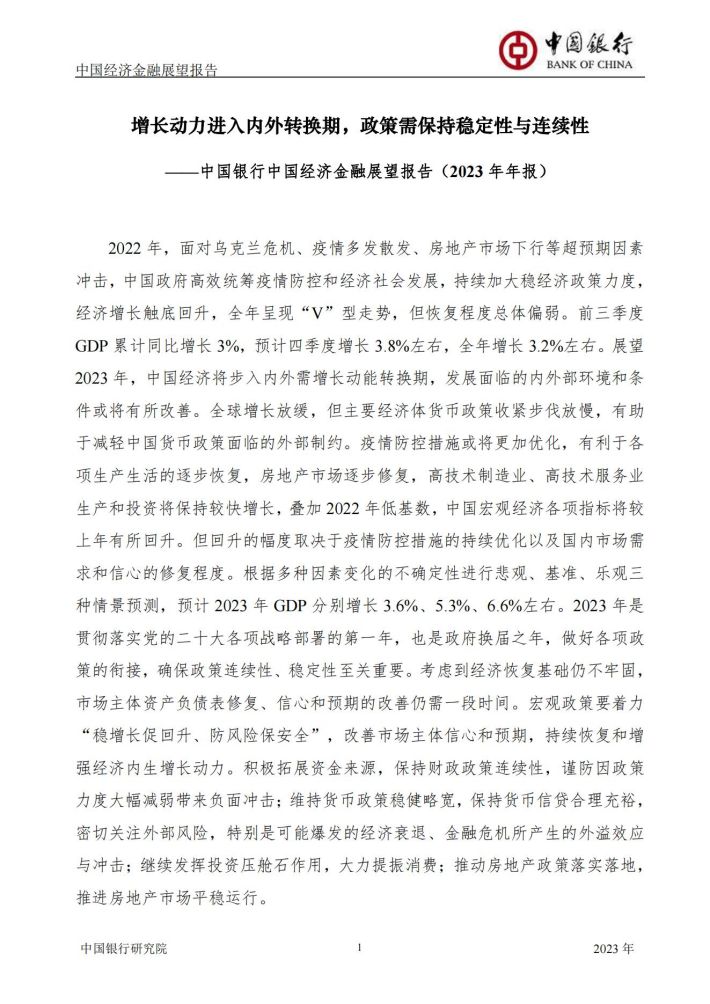 中国经济金融展望报告

中国银行
BANK OF CHINA

增长动力进入内外转换期，政策需保持稳定性与连续性

——中国银行中国经济金融展望报告（2023 年年报）

2022 年，面对乌克兰危机、疫情多发散发、房地产市场下行等超预期因素冲击，中国政府高效统筹疫情防控和经济社会发展，持续加大稳经济政策力度，经济增长触底回升，全年呈现“V”型走势，但恢复程度总体偏弱。前三季度 GDP 累计同比增长 3%，预计四季度增长 3.8%左右，全年增长 3.2%左右。展望 2023 年，中国经济将步入内外需增长动能转换期，发展面临的内外部环境和条件或将有所改善。全球增长放缓，但主要经济体货币政策收紧步伐放慢，有助于减轻中国货币政策面临的外部制约。疫情防控措施或将更加优化，有利于各项生产生活的逐步恢复，房地产市场逐步修复，高技术制造业、高技术服务业生产和投资将保持较快增长，叠加 2022 年低基数，中国宏观经济各项指标将较上年有所回升。但回升的幅度取决于疫情防控措施的持续优化以及国内市场需求和信心的修复程度。根据多种因素变化的不确定性进行悲观、基准、乐观三种情景预测，预计 2023 年 GDP 分别增长 3.6%、5.3%、6.6%左右。2023 年是贯彻落实党的二十大各项战略部署的第一年，也是政府换届之年，做好各项政策的衔接，确保政策连续性、稳定性至关重要。考虑到经济恢复基础仍不牢固，市场主体资产负债表修复、信心和预期的改善仍需一段时间。宏观政策要着力“稳增长促回升、防风险保安全”，改善市场主体信心和预期，持续恢复和增强经济内生增长动力。积极拓展资金来源，保持财政政策连续性，谨防因政策力度大幅减弱带来负面冲击；维持货币政策稳健略宽，保持货币信贷合理充裕，密切关注外部风险，特别是可能爆发的经济衰退、金融危机所产生的外溢效应与冲击；继续发挥投资压舱石作用，大力提振消费；推动房地产政策落实落地，推进房地产市场平稳运行。

中国银行研究院 1 2023 年